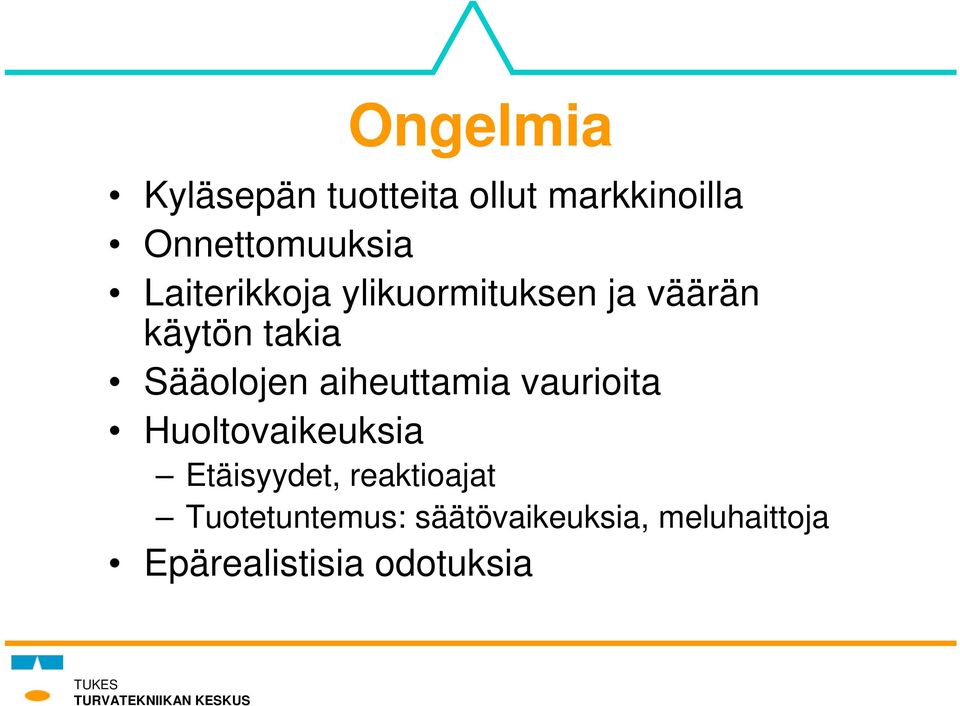 Ongelmia

• Kyläsepän tuotteita ollut markkinoilla
• Onnettomuuksia
• Laiterikkoja ylikuormituksen ja väärän käytön takia
• Sääolojen aiheuttamia vaurioita
• Huoltovaikeuksia
– Etäisyydet, reaktioajat
– Tuotetuntemus: säätövaikeuksia, meluhaittoja
• Epärealistisia odotuksia

TUKES
TURVATEKNIIKAN KESKUS